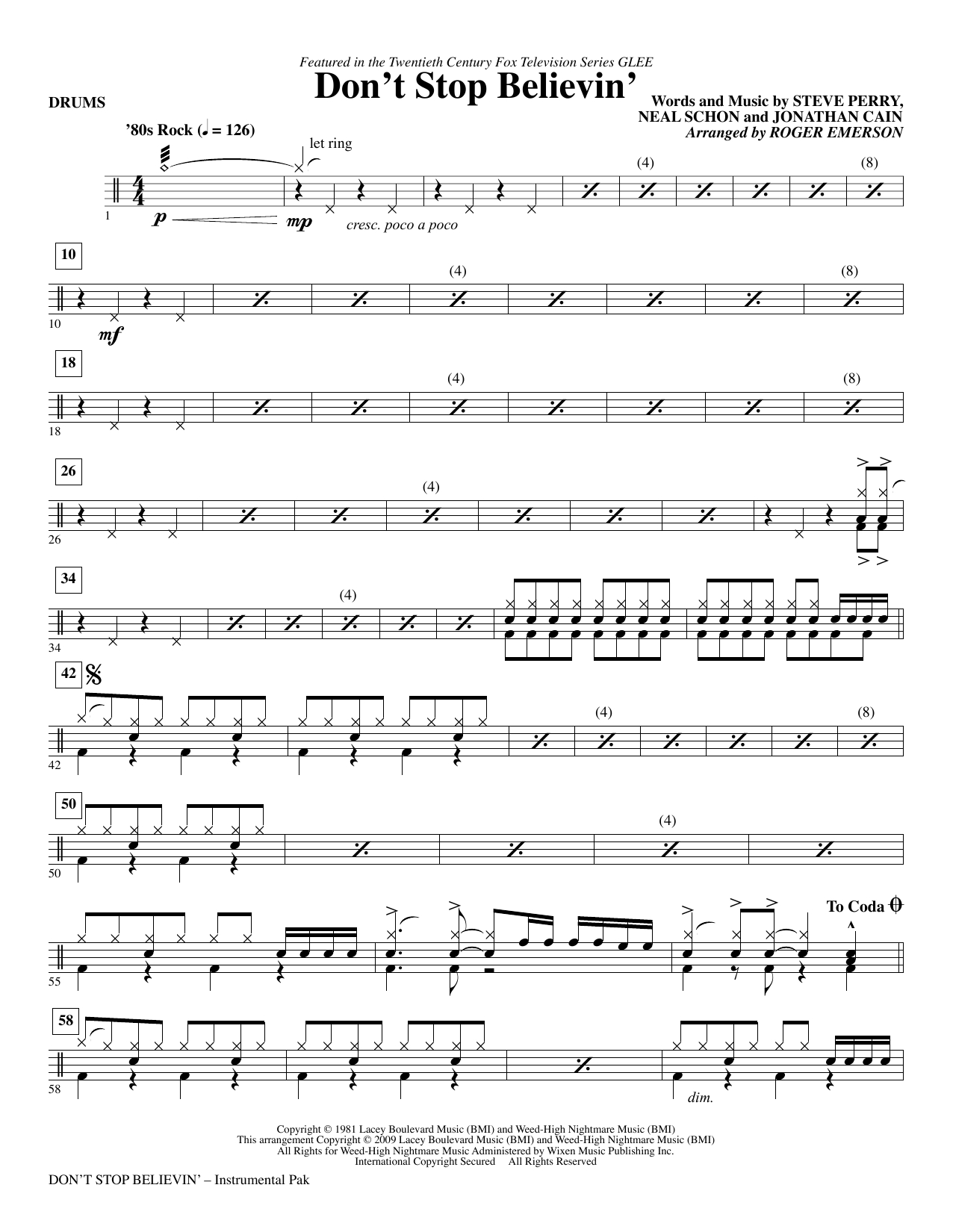 Featured in the Twentieth Century Fox Television Series GLEE
Don't Stop Believin'

DRUMS

Words and Music by STEVE PERRY,
NEAL SCHON and JONATHAN CAIN
Arranged by ROGER EMERSON

'80s Rock (♩ = 126)

let ring

(4)

(8)

1

p

mp

cresc. poco a poco

10

(4)

(8)

10

mf

18

(4)

(8)

18

26

(4)

26

34

(4)

34

42

(4)

(8)

42

50

(4)

50

To Coda

55

58

58

dim.

Copyright © 1981 Lacey Boulevard Music (BMI) and Weed-High Nightmare Music (BMI)
This arrangement Copyright © 2009 Lacey Boulevard Music (BMI) and Weed-High Nightmare Music (BMI)
All Rights for Weed-High Nightmare Music Administered by Wixen Music Publishing Inc.
International Copyright Secured All Rights Reserved

DON'T STOP BELIEVIN' – Instrumental Pak